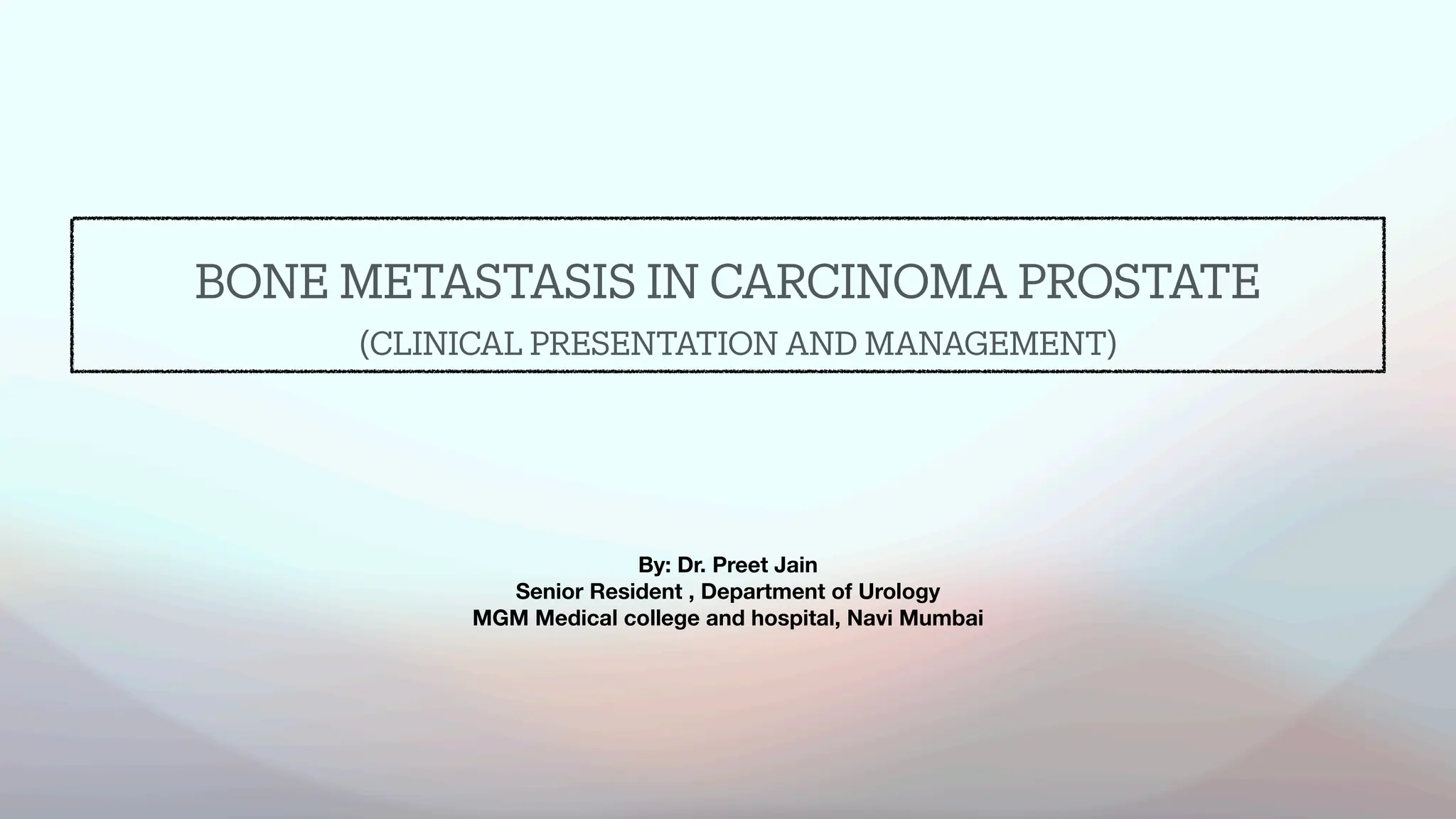 BONE METASTASIS IN CARCINOMA PROSTATE
(CLINICAL PRESENTATION AND MANAGEMENT)

By: Dr. Preet Jain
Senior Resident , Department of Urology
MGM Medical college and hospital, Navi Mumbai